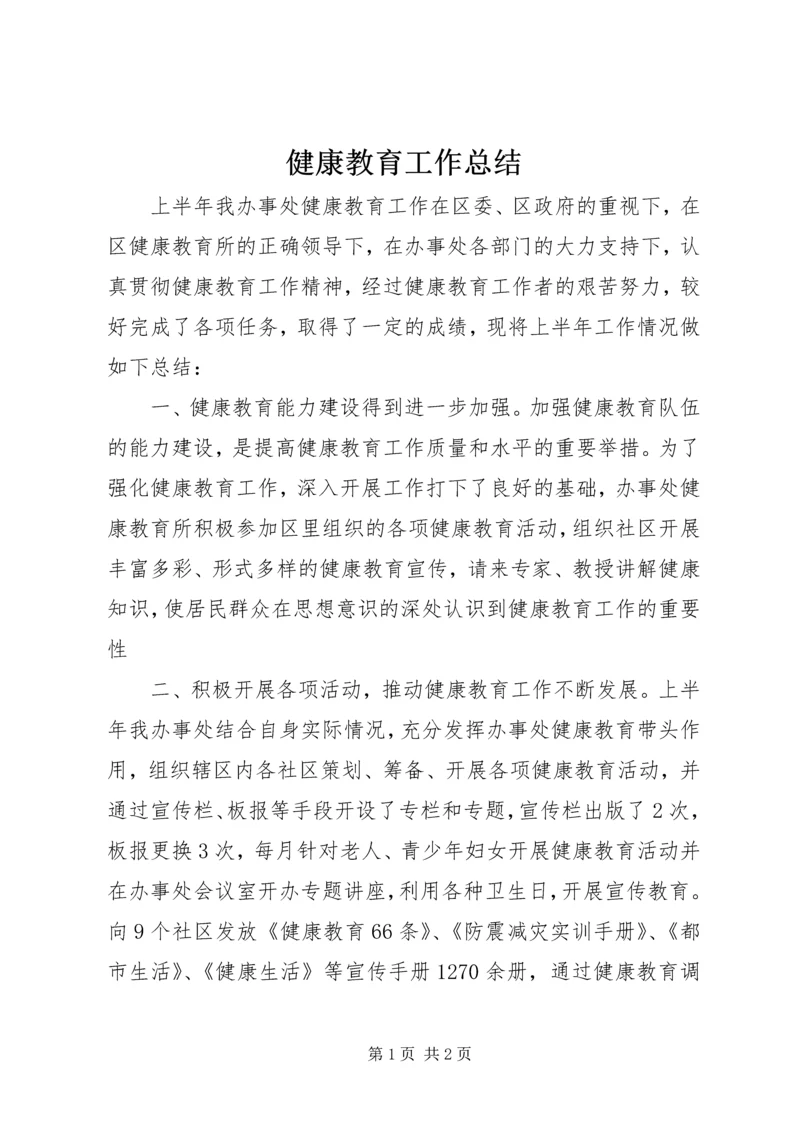 健康教育工作总结

上半年我办事处健康教育工作在区委、区政府的重视下，在区健康教育所的正确领导下，在办事处各部门的大力支持下，认真贯彻健康教育工作精神，经过健康教育工作者的艰苦努力，较好完成了各项任务，取得了一定的成绩，现将上半年工作情况做如下总结：

一、健康教育能力建设得到进一步加强。加强健康教育队伍的能力建设，是提高健康教育工作质量和水平的重要举措。为了强化健康教育工作，深入开展工作打下了良好的基础，办事处健康教育所积极参加区里组织的各项健康教育活动，组织社区开展丰富多彩、形式多样的健康教育宣传，请来专家、教授讲解健康知识，使居民群众在思想意识的深处认识到健康教育工作的重要性

二、积极开展各项活动，推动健康教育工作不断发展。上半年我办事处结合自身实际情况，充分发挥办事处健康教育带头作用，组织辖区内各社区策划、筹备、开展各项健康教育活动，并通过宣传栏、板报等手段开设了专栏和专题，宣传栏出版了2次，板报更换3次，每月针对老人、青少年妇女开展健康教育活动并在办事处会议室开办专题讲座，利用各种卫生日，开展宣传教育。向9个社区发放《健康教育66条》、《防震减灾实训手册》、《都市生活》、《健康生活》等宣传手册1270余册，通过健康教育调

第1页 共2页